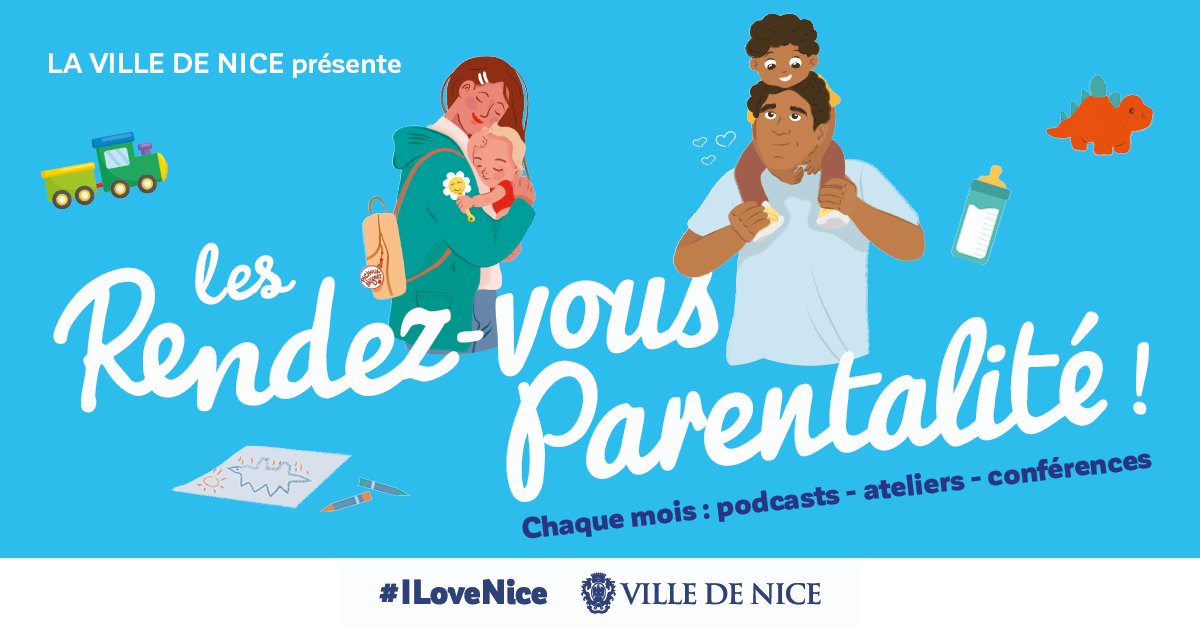 LA VILLE DE NICE présente

les Rendez-vous Parentalité !

Chaque mois : podcasts - ateliers - conférences

#ILoveNice VILLE DE NICE